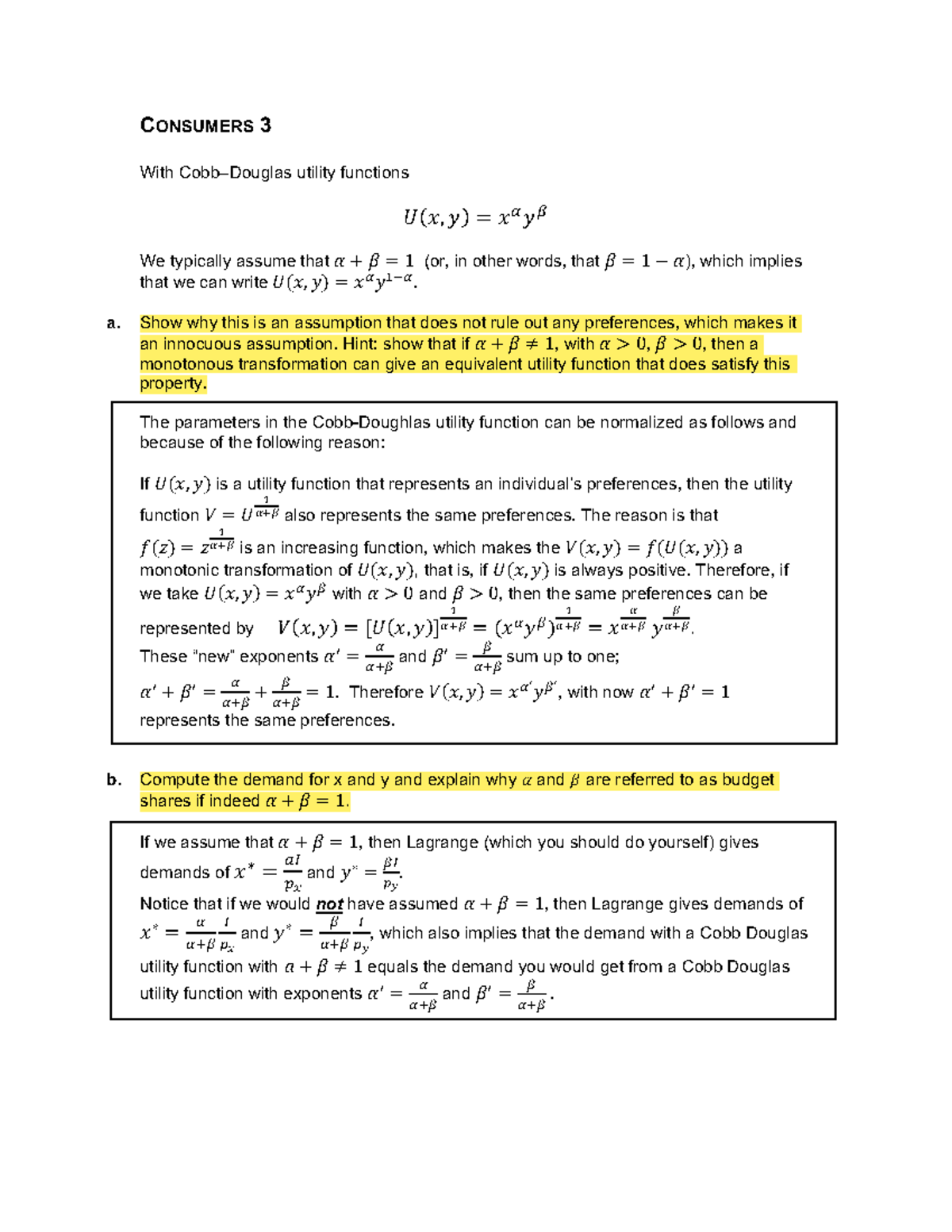 CONSUMERS 3

With Cobb–Douglas utility functions

$U(x, y) = x^{\alpha} y^{\beta}$

We typically assume that $\alpha + \beta = 1$ (or, in other words, that $\beta = 1 - \alpha$), which implies that we can write $U(x, y) = x^{\alpha} y^{1-\alpha}$.

a. Show why this is an assumption that does not rule out any preferences, which makes it an innocuous assumption. Hint: show that if $\alpha + \beta \neq 1$, with $\alpha > 0, \beta > 0$, then a monotonous transformation can give an equivalent utility function that does satisfy this property.

The parameters in the Cobb-Doughlas utility function can be normalized as follows and because of the following reason:

If $U(x, y)$ is a utility function that represents an individual's preferences, then the utility function $V = U^{\frac{1}{\alpha+\beta}}$ also represents the same preferences. The reason is that $f(z) = z^{\frac{1}{\alpha+\beta}}$ is an increasing function, which makes the $V(x, y) = f(U(x, y))$ a monotonic transformation of $U(x, y)$, that is, if $U(x, y)$ is always positive. Therefore, if we take $U(x, y) = x^{\alpha} y^{\beta}$ with $\alpha > 0$ and $\beta > 0$, then the same preferences can be represented by $V(x, y) = [U(x, y)]^{\frac{1}{\alpha+\beta}} = (x^{\alpha} y^{\beta})^{\frac{1}{\alpha+\beta}} = x^{\frac{\alpha}{\alpha+\beta}} y^{\frac{\beta}{\alpha+\beta}}$.
These "new" exponents $\alpha' = \frac{\alpha}{\alpha+\beta}$ and $\beta' = \frac{\beta}{\alpha+\beta}$ sum up to one;
$\alpha' + \beta' = \frac{\alpha}{\alpha+\beta} + \frac{\beta}{\alpha+\beta} = 1$. Therefore $V(x, y) = x^{\alpha'} y^{\beta'}$, with now $\alpha' + \beta' = 1$ represents the same preferences.

b. Compute the demand for x and y and explain why $\alpha$ and $\beta$ are referred to as budget shares if indeed $\alpha + \beta = 1$.

If we assume that $\alpha + \beta = 1$, then Lagrange (which you should do yourself) gives demands of $x^* = \frac{\alpha I}{p_x}$ and $y^* = \frac{\beta I}{p_y}$.
Notice that if we would not have assumed $\alpha + \beta = 1$, then Lagrange gives demands of $x^* = \frac{\alpha}{\alpha+\beta} \frac{I}{p_x}$ and $y^* = \frac{\beta}{\alpha+\beta} \frac{I}{p_y}$, which also implies that the demand with a Cobb Douglas utility function with $\alpha + \beta \neq 1$ equals the demand you would get from a Cobb Douglas utility function with exponents $\alpha' = \frac{\alpha}{\alpha+\beta}$ and $\beta' = \frac{\beta}{\alpha+\beta}$.